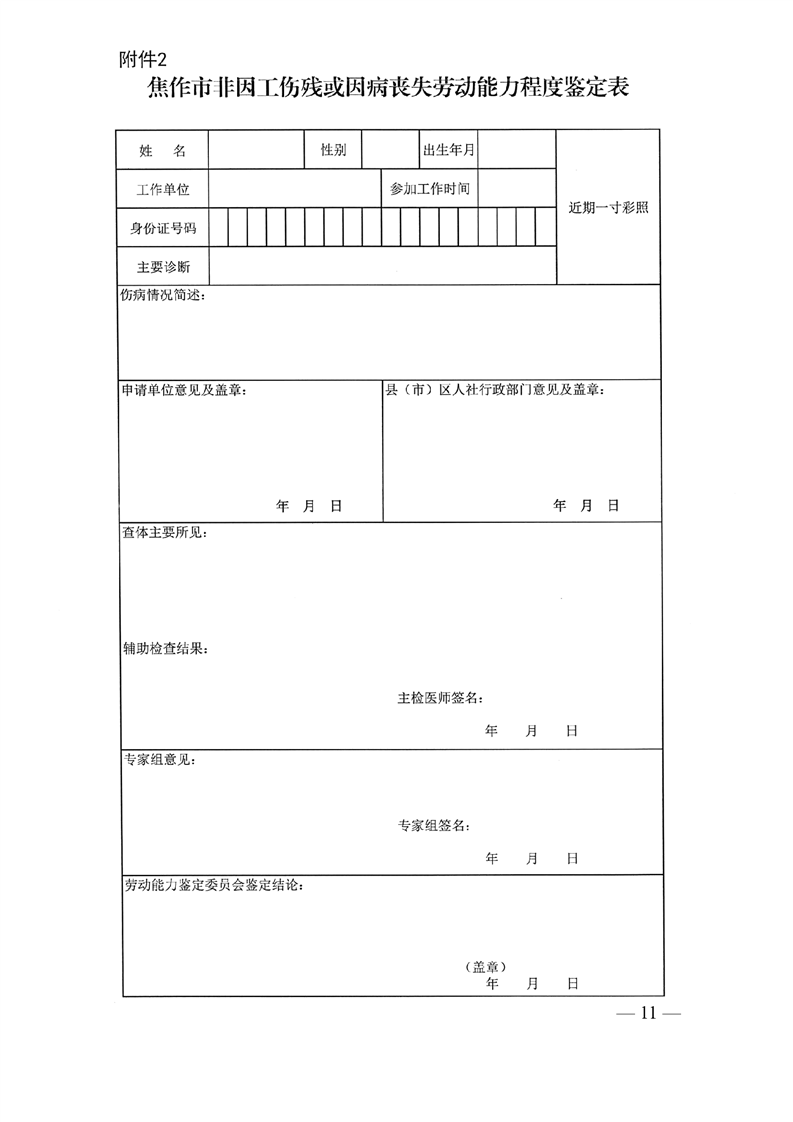 附件2

焦作市非因工伤残或因病丧失劳动能力程度鉴定表

| 姓 名 | | 性别 | | 出生年月 | | 近期一寸彩照 |
|---|---|---|---|---|---|---|
| 工作单位 | | | 参加工作时间 | | | |
| 身份证号码 | | | | | | |
| 主要诊断 | | | | | | |

伤病情况简述:

申请单位意见及盖章:

年 月 日

县（市）区人社行政部门意见及盖章:

年 月 日

查体主要所见:

辅助检查结果:

主检医师签名:

年 月 日

专家组意见:

专家组签名:

年 月 日

劳动能力鉴定委员会鉴定结论:

（盖章）
年 月 日

— 11 —